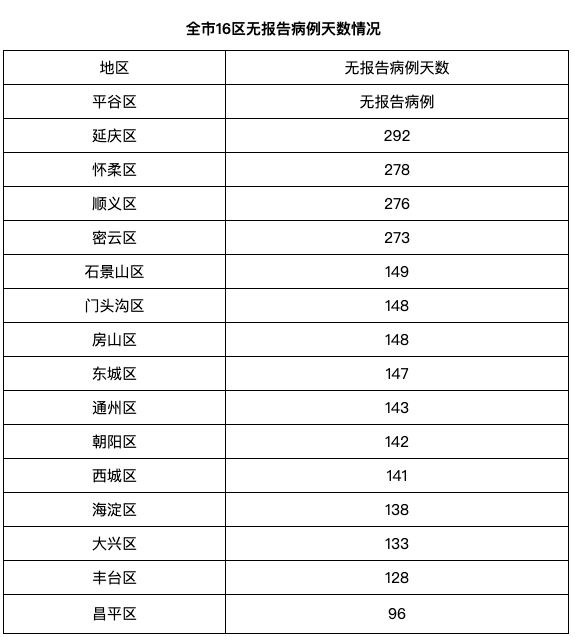 全市16区无报告病例天数情况

| 地区 | 无报告病例天数 |
|---|---|
| 平谷区 | 无报告病例 |
| 延庆区 | 292 |
| 怀柔区 | 278 |
| 顺义区 | 276 |
| 密云区 | 273 |
| 石景山区 | 149 |
| 门头沟区 | 148 |
| 房山区 | 148 |
| 东城区 | 147 |
| 通州区 | 143 |
| 朝阳区 | 142 |
| 西城区 | 141 |
| 海淀区 | 138 |
| 大兴区 | 133 |
| 丰台区 | 128 |
| 昌平区 | 96 |